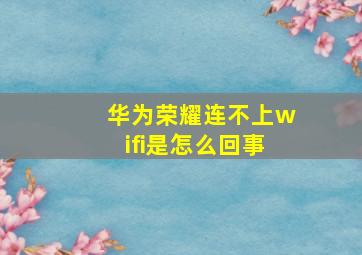 华为荣耀连不上wifi是怎么回事